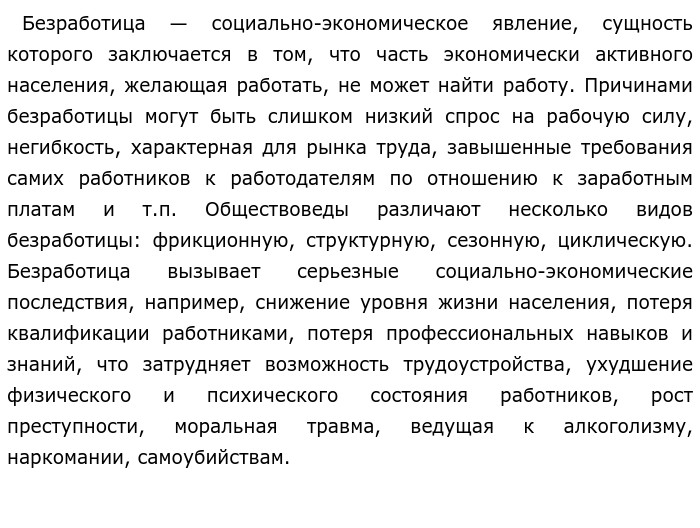 Безработица — социально-экономическое явление, сущность которого заключается в том, что часть экономически активного населения, желающая работать, не может найти работу. Причинами безработицы могут быть слишком низкий спрос на рабочую силу, негибкость, характерная для рынка труда, завышенные требования самих работников к работодателям по отношению к заработным платам и т.п. Обществоведы различают несколько видов безработицы: фрикционную, структурную, сезонную, циклическую. Безработица вызывает серьезные социально-экономические последствия, например, снижение уровня жизни населения, потеря квалификации работниками, потеря профессиональных навыков и знаний, что затрудняет возможность трудоустройства, ухудшение физического и психического состояния работников, рост преступности, моральная травма, ведущая к алкоголизму, наркомании, самоубийствам.